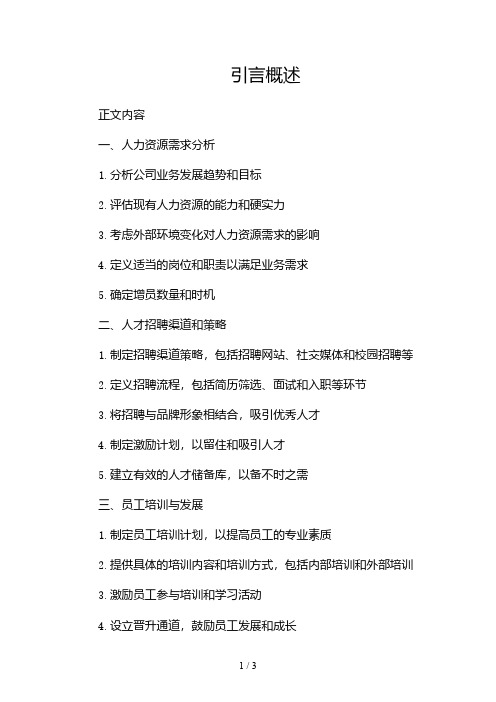 引言概述

正文内容

一、人力资源需求分析

1. 分析公司业务发展趋势和目标

2. 评估现有人力资源的能力和硬实力

3. 考虑外部环境变化对人力资源需求的影响

4. 定义适当的岗位和职责以满足业务需求

5. 确定增员数量和时机

二、人才招聘渠道和策略

1. 制定招聘渠道策略，包括招聘网站、社交媒体和校园招聘等

2. 定义招聘流程，包括简历筛选、面试和入职等环节

3. 将招聘与品牌形象相结合，吸引优秀人才

4. 制定激励计划，以留住和吸引人才

5. 建立有效的人才储备库，以备不时之需

三、员工培训与发展

1. 制定员工培训计划，以提高员工的专业素质

2. 提供具体的培训内容和培训方式，包括内部培训和外部培训

3. 激励员工参与培训和学习活动

4. 设立晋升通道，鼓励员工发展和成长

1 / 3